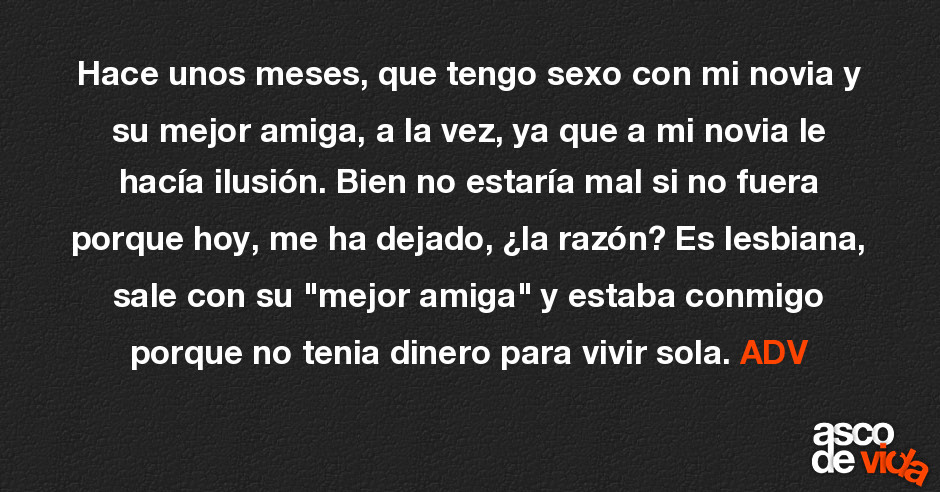 Hace unos meses, que tengo sexo con mi novia y su mejor amiga, a la vez, ya que a mi novia le hacía ilusión. Bien no estaría mal si no fuera porque hoy, me ha dejado, ¿la razón? Es lesbiana, sale con su "mejor amiga" y estaba conmigo porque no tenia dinero para vivir sola. ADV

asco de vida